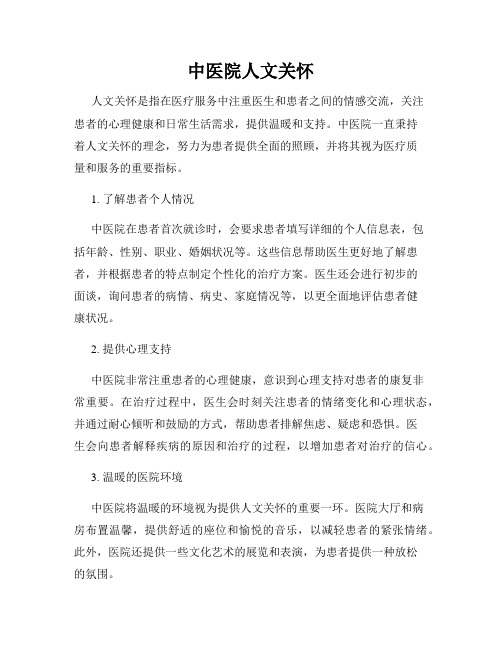 中医院人文关怀

人文关怀是指在医疗服务中注重医生和患者之间的情感交流，关注患者的心理健康和日常生活需求，提供温暖和支持。中医院一直秉持着人文关怀的理念，努力为患者提供全面的照顾，并将其视为医疗质量和服务的重要指标。

1. 了解患者个人情况

中医院在患者首次就诊时，会要求患者填写详细的个人信息表，包括年龄、性别、职业、婚姻状况等。这些信息帮助医生更好地了解患者，并根据患者的特点制定个性化的治疗方案。医生还会进行初步的面谈，询问患者的病情、病史、家庭情况等，以更全面地评估患者健康状况。

2. 提供心理支持

中医院非常注重患者的心理健康，意识到心理支持对患者的康复非常重要。在治疗过程中，医生会时刻关注患者的情绪变化和心理状态，并通过耐心倾听和鼓励的方式，帮助患者排解焦虑、疑虑和恐惧。医生会向患者解释疾病的原因和治疗的过程，以增加患者对治疗的信心。

3. 温暖的医院环境

中医院将温暖的环境视为提供人文关怀的重要一环。医院大厅和病房布置温馨，提供舒适的座位和愉悦的音乐，以减轻患者的紧张情绪。此外，医院还提供一些文化艺术的展览和表演，为患者提供一种放松的氛围。